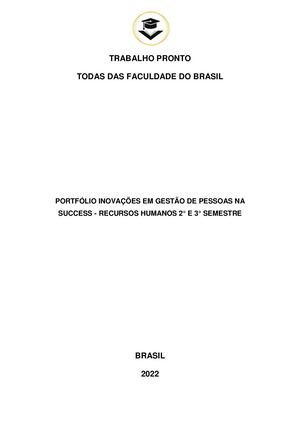 TRABALHO PRONTO

TODAS DAS FACULDADE DO BRASIL

PORTFÓLIO INOVAÇÕES EM GESTÃO DE PESSOAS NA SUCCESS - RECURSOS HUMANOS 2° E 3° SEMESTRE

BRASIL

2022